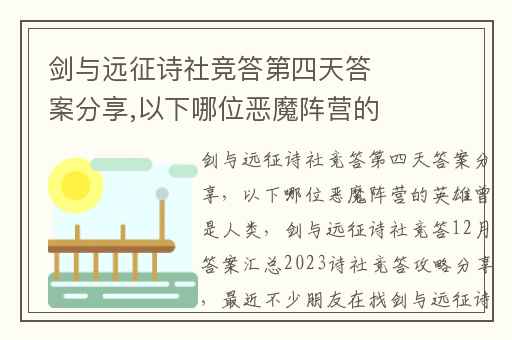 剑与远征诗社竞答第四天答案分享,以下哪位恶魔阵营的

剑与远征诗社竞答第四天答案分享，以下哪位恶魔阵营的英雄曾是人类，剑与远征诗社竞答12月答案汇总2023诗社竞答攻略分享，最近不少朋友在找剑与远征诗